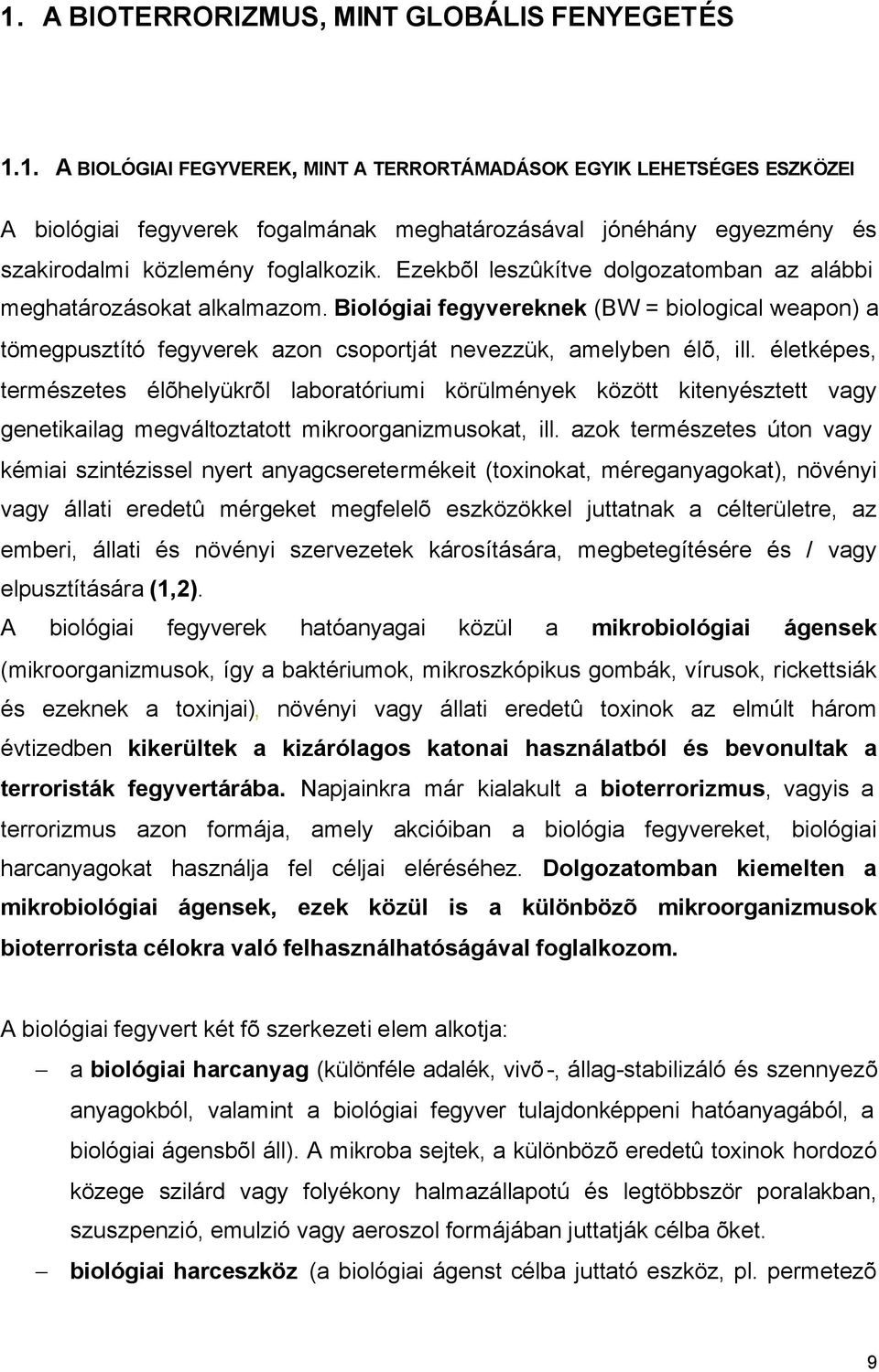 1. A BIOTERRORIZMUS, MINT GLOBÁLIS FENYEGETÉS

1.1. A BIOLÓGIAI FEGYVEREK, MINT A TERRORTÁMADÁSOK EGYIK LEHETSÉGES ESZKÖZEI

A biológiai fegyverek fogalmának meghatározásával jónéhány egyezmény és szakirodalmi közlemény foglalkozik. Ezekbõl leszûkítve dolgozatomban az alábbi meghatározásokat alkalmazom. Biológiai fegyvereknek (BW = biological weapon) a tömegpusztító fegyverek azon csoportját nevezzük, amelyben élõ, ill. életképes, természetes élõhelyükrõl laboratóriumi körülmények között kitenyésztett vagy genetikailag megváltoztatott mikroorganizmusokat, ill. azok természetes úton vagy kémiai szintézissel nyert anyagcseretermékeit (toxinokat, méreganyagokat), növényi vagy állati eredetû mérgeket megfelelõ eszközökkel juttatnak a célterületre, az emberi, állati és növényi szervezetek károsítására, megbetegítésére és / vagy elpusztítására (1,2).
A biológiai fegyverek hatóanyagai közül a mikrobiológiai ágensek (mikroorganizmusok, így a baktériumok, mikroszkópikus gombák, vírusok, rickettsiák és ezeknek a toxinjai), növényi vagy állati eredetû toxinok az elmúlt három évtizedben kikerültek a kizárólagos katonai használatból és bevonultak a terroristák fegyvertárába. Napjainkra már kialakult a bioterrorizmus, vagyis a terrorizmus azon formája, amely akcióiban a biológia fegyvereket, biológiai harcanyagokat használja fel céljai eléréséhez. Dolgozatomban kiemelten a mikrobiológiai ágensek, ezek közül is a különbözõ mikroorganizmusok bioterrorista célokra való felhasználhatóságával foglalkozom.

A biológiai fegyvert két fõ szerkezeti elem alkotja:
– a biológiai harcanyag (különféle adalék, vivõ-, állag-stabilizáló és szennyezõ anyagokból, valamint a biológiai fegyver tulajdonképpeni hatóanyagából, a biológiai ágensbõl áll). A mikroba sejtek, a különbözõ eredetû toxinok hordozó közege szilárd vagy folyékony halmazállapotú és legtöbbször poralakban, szuszpenzió, emulzió vagy aeroszol formájában juttatják célba õket.
– biológiai harceszköz (a biológiai ágenst célba juttató eszköz, pl. permetezõ

9